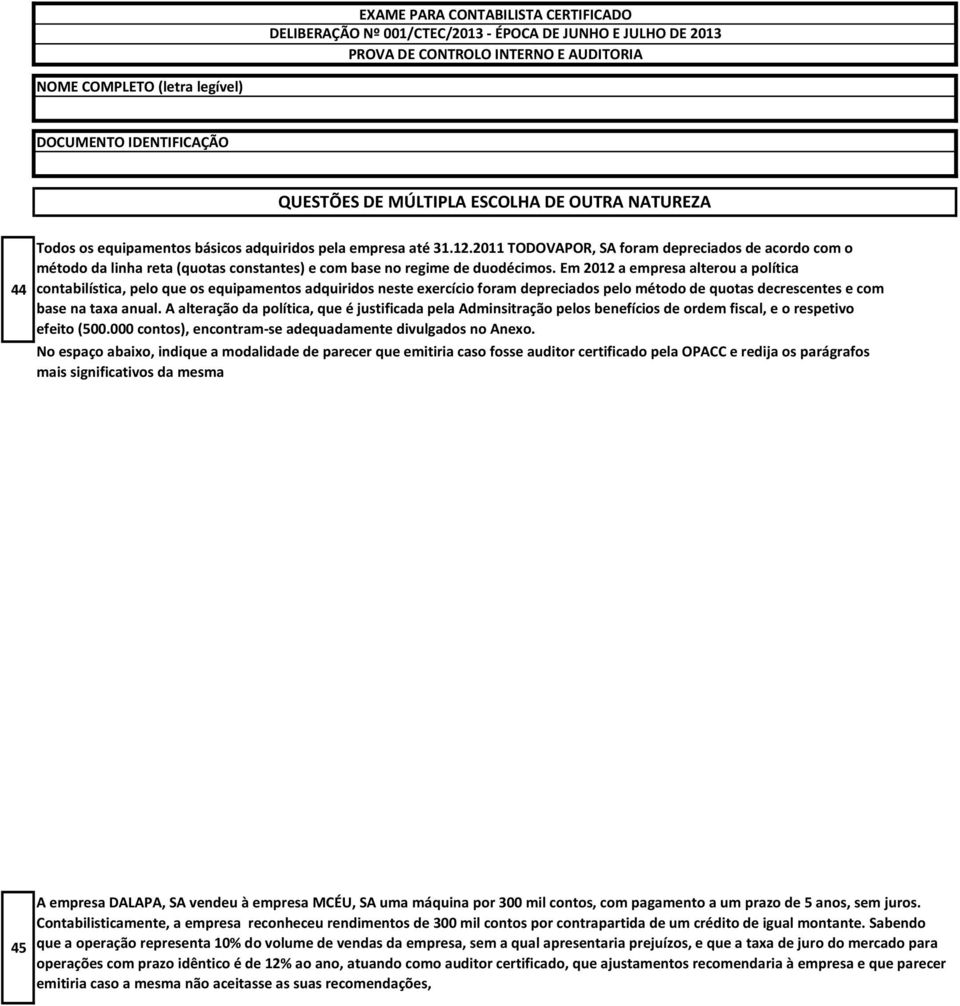 EXAME PARA CONTABILISTA CERTIFICADO
DELIBERAÇÃO Nº 001/CTEC/2013 - ÉPOCA DE JUNHO E JULHO DE 2013
PROVA DE CONTROLO INTERNO E AUDITORIA

NOME COMPLETO (letra legível)

DOCUMENTO IDENTIFICAÇÃO

QUESTÕES DE MÚLTIPLA ESCOLHA DE OUTRA NATUREZA

44

Todos os equipamentos básicos adquiridos pela empresa até 31.12.2011 TODOVAPOR, SA foram depreciados de acordo com o método da linha reta (quotas constantes) e com base no regime de duodécimos. Em 2012 a empresa alterou a política contabilística, pelo que os equipamentos adquiridos neste exercício foram depreciados pelo método de quotas decrescentes e com base na taxa anual. A alteração da política, que é justificada pela Adminsitração pelos benefícios de ordem fiscal, e o respetivo efeito (500.000 contos), encontram-se adequadamente divulgados no Anexo.
No espaço abaixo, indique a modalidade de parecer que emitiria caso fosse auditor certificado pela OPACC e redija os parágrafos mais significativos da mesma

45

A empresa DALAPA, SA vendeu à empresa MCÉU, SA uma máquina por 300 mil contos, com pagamento a um prazo de 5 anos, sem juros. Contabilisticamente, a empresa reconheceu rendimentos de 300 mil contos por contrapartida de um crédito de igual montante. Sabendo que a operação representa 10% do volume de vendas da empresa, sem a qual apresentaria prejuízos, e que a taxa de juro do mercado para operações com prazo idêntico é de 12% ao ano, atuando como auditor certificado, que ajustamentos recomendaria à empresa e que parecer emitiria caso a mesma não aceitasse as suas recomendações,